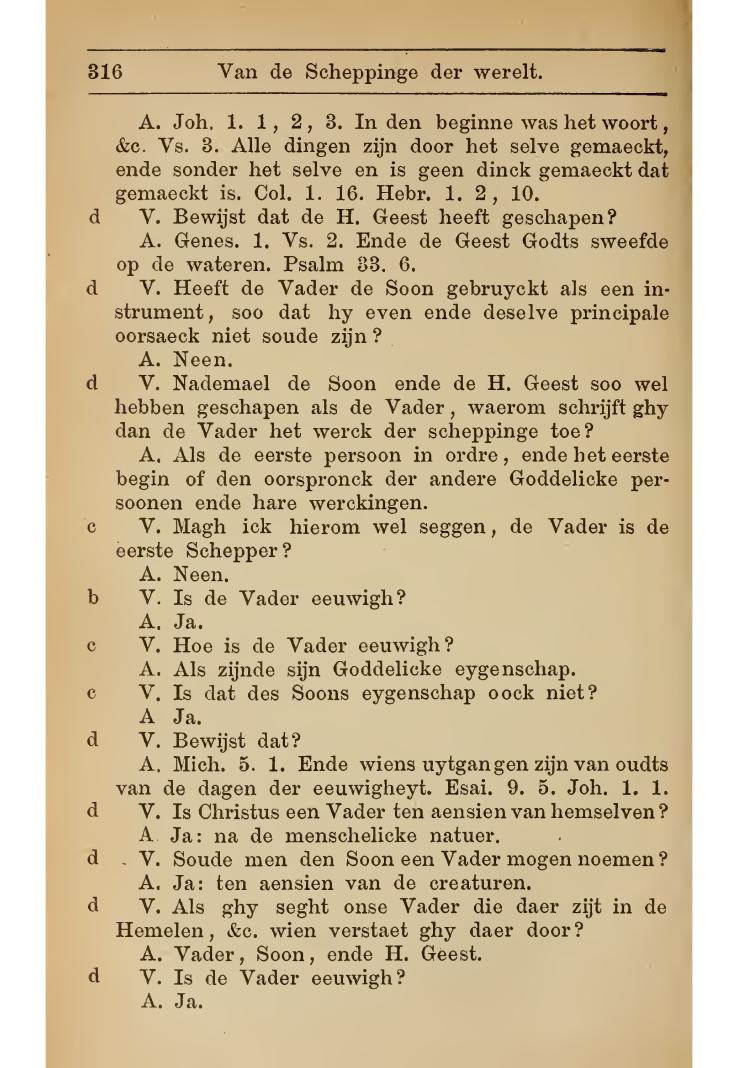 316 Van de Scheppinge der werelt.

A. Joh. 1. 1, 2, 3. In den beginne was het woort, &c. Vs. 3. Alle dingen zijn door het selve gemaeckt, ende sonder het selve en is geen dinck gemaeckt dat gemaeckt is. Col. 1. 16. Hebr. 1. 2, 10.

d V. Bewijst dat de H. Geest heeft geschapen?

A. Genes. 1. Vs. 2. Ende de Geest Godts sweefde op de wateren. Psalm 33. 6.

d V. Heeft de Vader de Soon gebruyckt als een instrument, soo dat hy even ende deselve principale oorsaeck niet soude zijn?

A. Neen.

d V. Nademael de Soon ende de H. Geest soo wel hebben geschapen als de Vader, waerom schrijft ghy dan de Vader het werck der scheppinge toe?

A. Als de eerste persoon in ordre, ende het eerste begin of den oorspronck der andere Goddelicke persoonen ende hare werckingen.

c V. Magh ick hierom wel seggen, de Vader is de eerste Schepper?

A. Neen.

b V. Is de Vader eeuwigh?

A. Ja.

c V. Hoe is de Vader eeuwigh?

A. Als zijnde sijn Goddelicke eygenschap.

c V. Is dat des Soons eygenschap oock niet?

A Ja.

d V. Bewijst dat?

A. Mich. 5. 1. Ende wiens uytgangen zijn van oudts van de dagen der eeuwigheyt. Esai. 9. 5. Joh. 1. 1.

d V. Is Christus een Vader ten aensien van hemselven?

A. Ja: na de menschelicke natuer.

d V. Soude men den Soon een Vader mogen noemen?

A. Ja: ten aensien van de creaturen.

d V. Als ghy seght onse Vader die daer zijt in de Hemelen, &c. wien verstaet ghy daer door?

A. Vader, Soon, ende H. Geest.

d V. Is de Vader eeuwigh?

A. Ja.